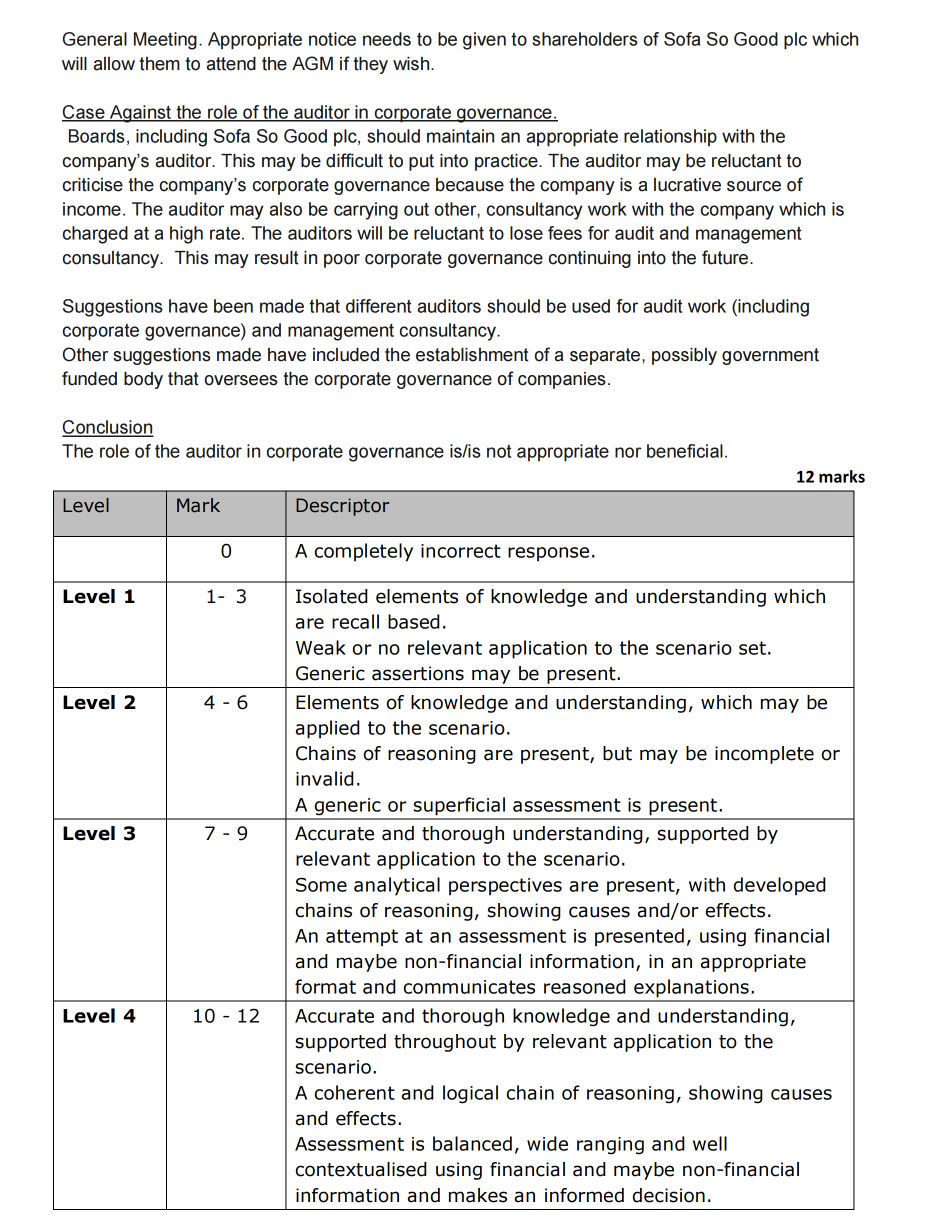 General Meeting. Appropriate notice needs to be given to shareholders of Sofa So Good plc which will allow them to attend the AGM if they wish.

Case Against the role of the auditor in corporate governance.
Boards, including Sofa So Good plc, should maintain an appropriate relationship with the company's auditor. This may be difficult to put into practice. The auditor may be reluctant to criticise the company's corporate governance because the company is a lucrative source of income. The auditor may also be carrying out other, consultancy work with the company which is charged at a high rate. The auditors will be reluctant to lose fees for audit and management consultancy. This may result in poor corporate governance continuing into the future.

Suggestions have been made that different auditors should be used for audit work (including corporate governance) and management consultancy.
Other suggestions made have included the establishment of a separate, possibly government funded body that oversees the corporate governance of companies.

Conclusion
The role of the auditor in corporate governance is/is not appropriate nor beneficial.

12 marks

| Level | Mark | Descriptor |
|---|---|---|
| | 0 | A completely incorrect response. |
| Level 1 | 1- 3 | Isolated elements of knowledge and understanding which are recall based. Weak or no relevant application to the scenario set. Generic assertions may be present. |
| Level 2 | 4 - 6 | Elements of knowledge and understanding, which may be applied to the scenario. Chains of reasoning are present, but may be incomplete or invalid. A generic or superficial assessment is present. |
| Level 3 | 7 - 9 | Accurate and thorough understanding, supported by relevant application to the scenario. Some analytical perspectives are present, with developed chains of reasoning, showing causes and/or effects. An attempt at an assessment is presented, using financial and maybe non-financial information, in an appropriate format and communicates reasoned explanations. |
| Level 4 | 10 - 12 | Accurate and thorough knowledge and understanding, supported throughout by relevant application to the scenario. A coherent and logical chain of reasoning, showing causes and effects. Assessment is balanced, wide ranging and well contextualised using financial and maybe non-financial information and makes an informed decision. |